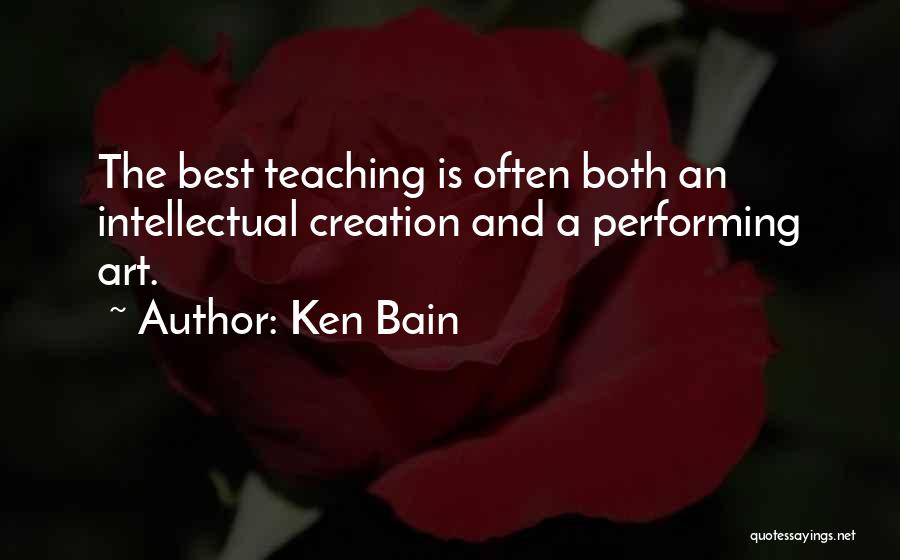 The best teaching is often both an intellectual creation and a performing art.

~ Author: Ken Bain

quotessayings.net